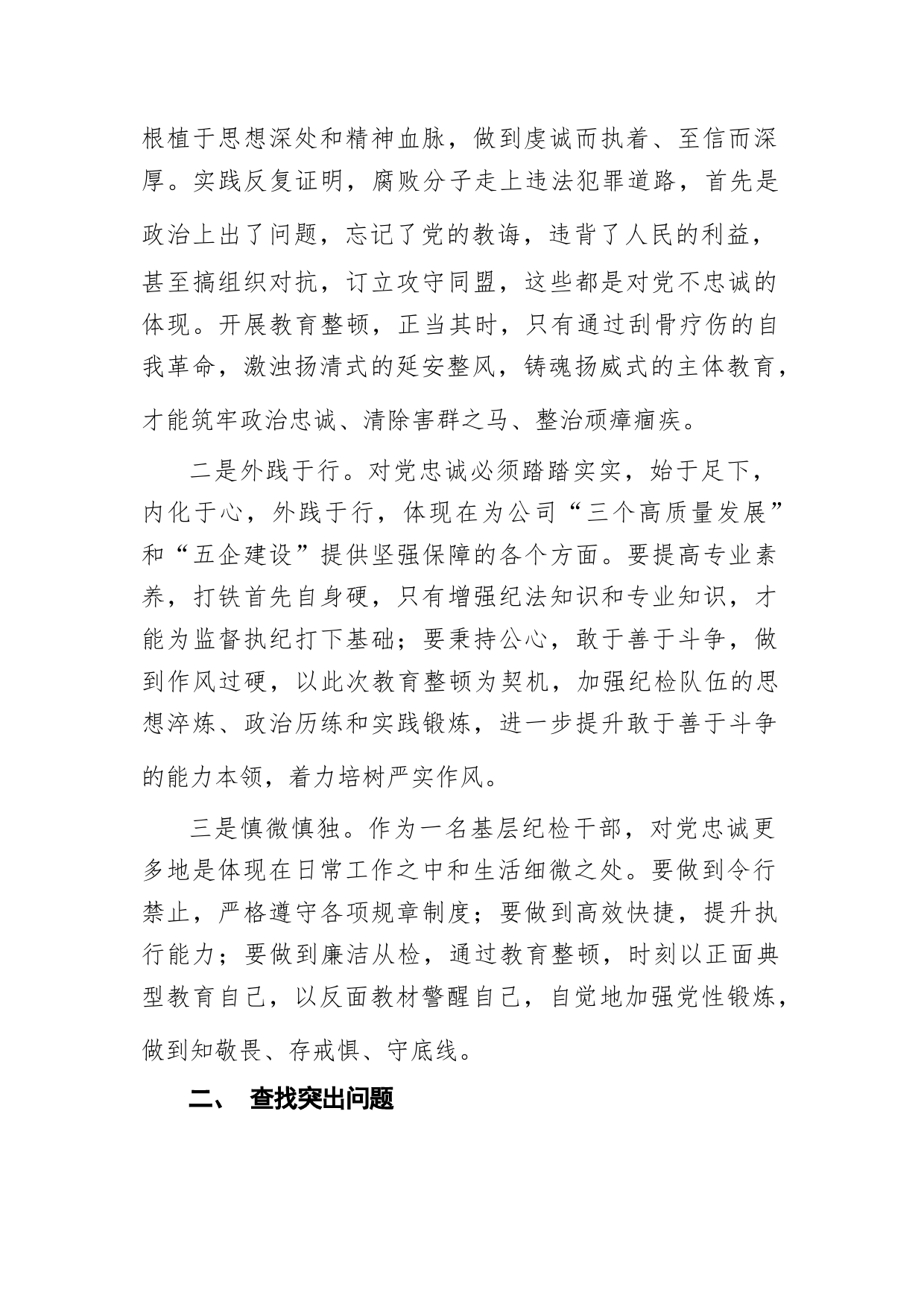 根植于思想深处和精神血脉，做到虔诚而执着、至信而深厚。实践反复证明，腐败分子走上违法犯罪道路，首先是政治上出了问题，忘记了党的教诲，违背了人民的利益，甚至搞组织对抗，订立攻守同盟，这些都是对党不忠诚的体现。开展教育整顿，正当其时，只有通过刮骨疗伤的自我革命，激浊扬清式的延安整风，铸魂扬威式的主体教育，才能筑牢政治忠诚、清除害群之马、整治顽瘴痼疾。

二是外践于行。对党忠诚必须踏踏实实，始于足下，内化于心，外践于行，体现在为公司“三个高质量发展”和“五企建设”提供坚强保障的各个方面。要提高专业素养，打铁首先自身硬，只有增强纪法知识和专业知识，才能为监督执纪打下基础；要秉持公心，敢于善于斗争，做到作风过硬，以此次教育整顿为契机，加强纪检队伍的思想淬炼、政治历练和实践锻炼，进一步提升敢于善于斗争的能力本领，着力培树严实作风。

三是慎微慎独。作为一名基层纪检干部，对党忠诚更多地是体现在日常工作之中和生活细微之处。要做到令行禁止，严格遵守各项规章制度；要做到高效快捷，提升执行能力；要做到廉洁从检，通过教育整顿，时刻以正面典型教育自己，以反面教材警醒自己，自觉地加强党性锻炼，做到知敬畏、存戒惧、守底线。

二、 查找突出问题